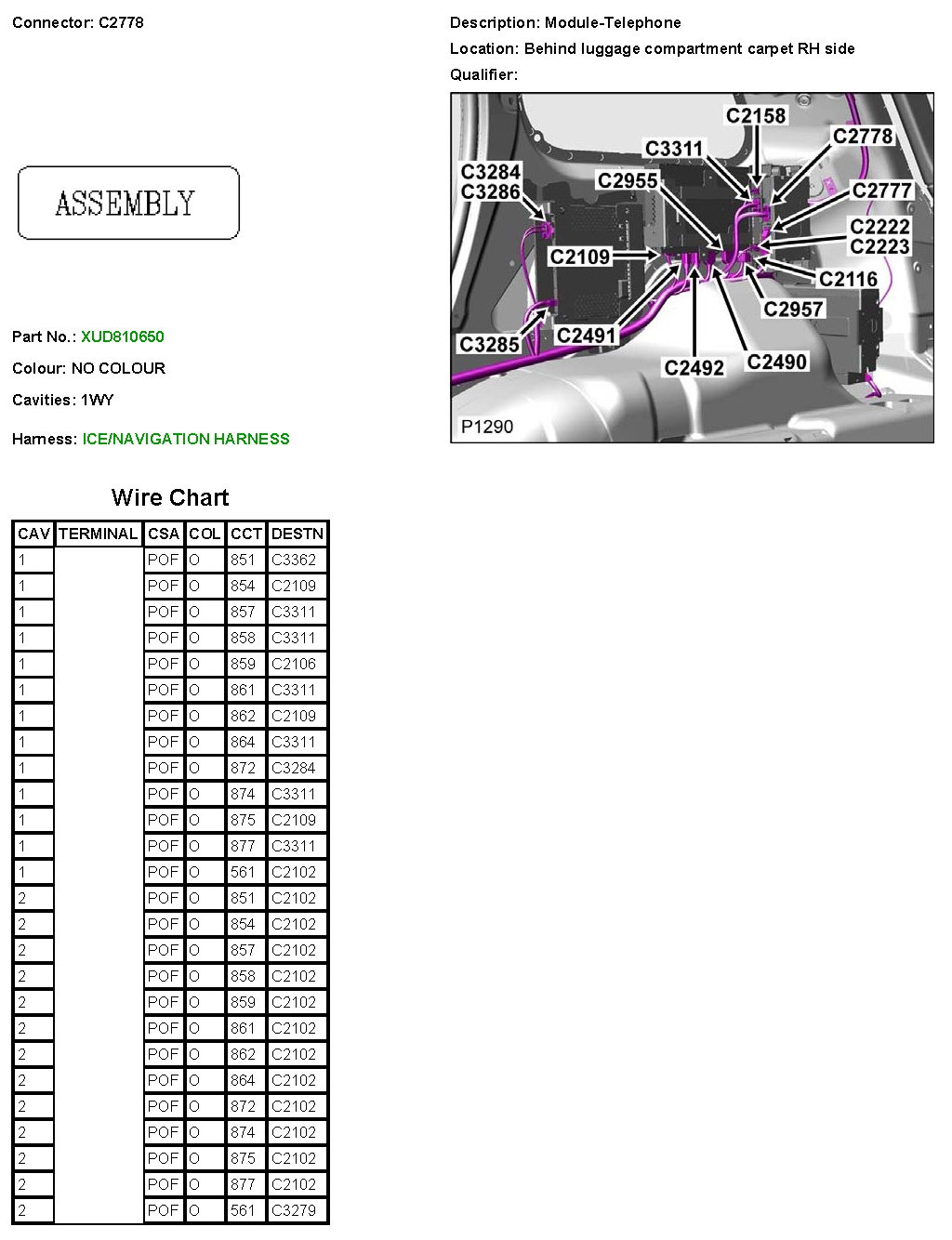 Connector: C2778

ASSEMBLY

Part No.: XUD810650

Colour: NO COLOUR

Cavities: 1WY

Harness: ICE/NAVIGATION HARNESS

Description: Module-Telephone

Location: Behind luggage compartment carpet RH side

Qualifier:

C2158
C3311
C2778
C3284
C3286
C2955
C2777
C2222
C2223
C2109
C2116
C2957
C3285
C2491
C2492
C2490
P1290

Wire Chart

| CAV | TERMINAL | CSA | COL | CCT | DESTN |
|---|---|---|---|---|---|
| 1 | | POF | O | 851 | C3362 |
| 1 | | POF | O | 854 | C2109 |
| 1 | | POF | O | 857 | C3311 |
| 1 | | POF | O | 858 | C3311 |
| 1 | | POF | O | 859 | C2106 |
| 1 | | POF | O | 861 | C3311 |
| 1 | | POF | O | 862 | C2109 |
| 1 | | POF | O | 864 | C3311 |
| 1 | | POF | O | 872 | C3284 |
| 1 | | POF | O | 874 | C3311 |
| 1 | | POF | O | 875 | C2109 |
| 1 | | POF | O | 877 | C3311 |
| 1 | | POF | O | 561 | C2102 |
| 2 | | POF | O | 851 | C2102 |
| 2 | | POF | O | 854 | C2102 |
| 2 | | POF | O | 857 | C2102 |
| 2 | | POF | O | 858 | C2102 |
| 2 | | POF | O | 859 | C2102 |
| 2 | | POF | O | 861 | C2102 |
| 2 | | POF | O | 862 | C2102 |
| 2 | | POF | O | 864 | C2102 |
| 2 | | POF | O | 872 | C2102 |
| 2 | | POF | O | 874 | C2102 |
| 2 | | POF | O | 875 | C2102 |
| 2 | | POF | O | 877 | C2102 |
| 2 | | POF | O | 561 | C3279 |